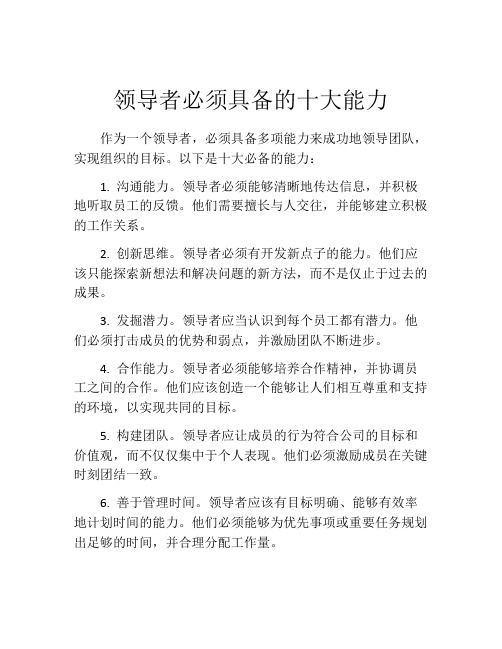 领导者必须具备的十大能力

作为一个领导者，必须具备多项能力来成功地领导团队，实现组织的目标。以下是十大必备的能力：

1. 沟通能力。领导者必须能够清晰地传达信息，并积极地听取员工的反馈。他们需要擅长与人交往，并能够建立积极的工作关系。

2. 创新思维。领导者必须有开发新点子的能力。他们应该只能探索新想法和解决问题的新方法，而不是仅止于过去的成果。

3. 发掘潜力。领导者应当认识到每个员工都有潜力。他们必须打击成员的优势和弱点，并激励团队不断进步。

4. 合作能力。领导者必须能够培养合作精神，并协调员工之间的合作。他们应该创造一个能够让人们相互尊重和支持的环境，以实现共同的目标。

5. 构建团队。领导者应让成员的行为符合公司的目标和价值观，而不仅仅集中于个人表现。他们必须激励成员在关键时刻团结一致。

6. 善于管理时间。领导者应该有目标明确、能够有效率地计划时间的能力。他们必须能够为优先事项或重要任务规划出足够的时间，并合理分配工作量。